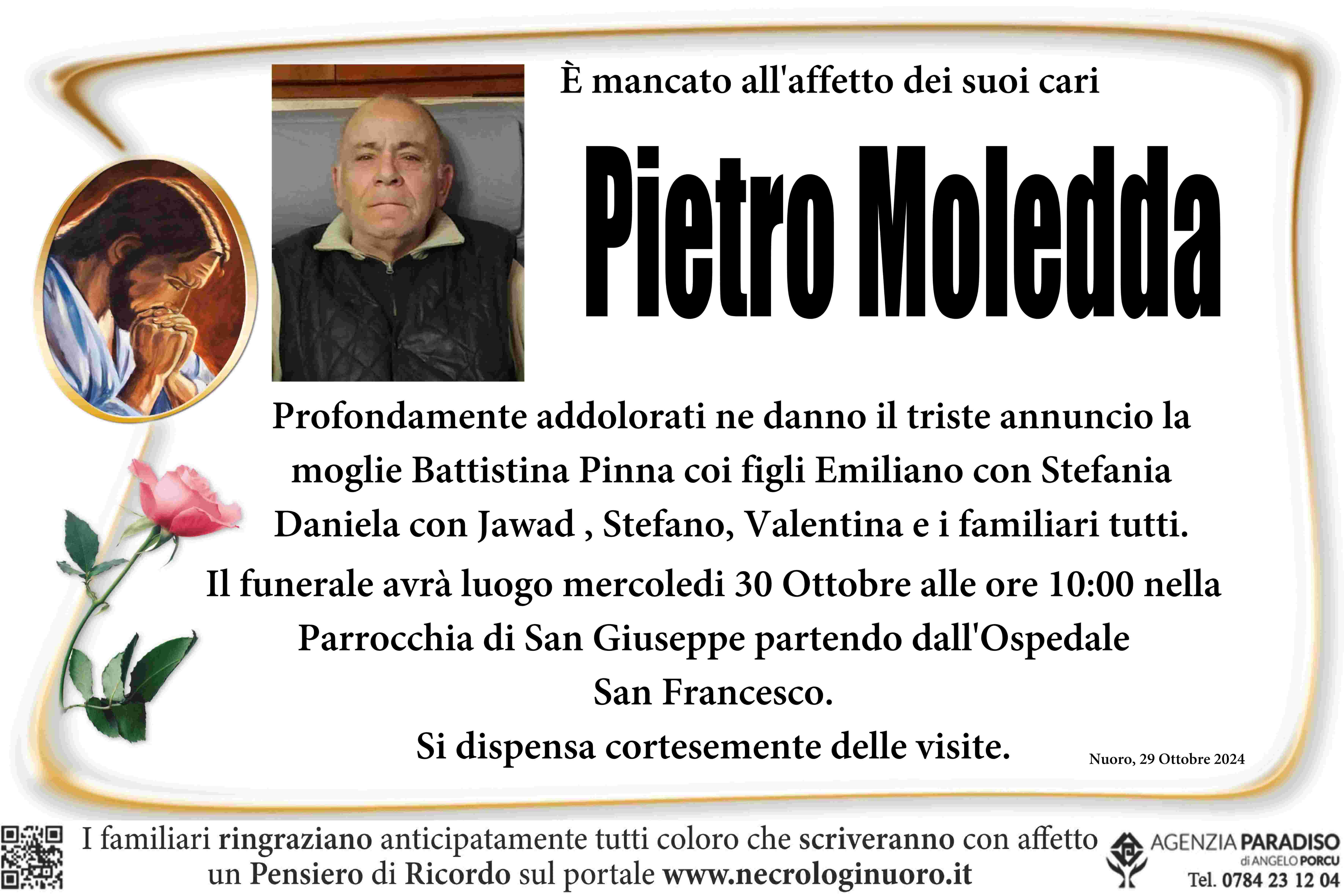 È mancato all'affetto dei suoi cari

Pietro Moledda

Profondamente addolorati ne danno il triste annuncio la moglie Battistina Pinna coi figli Emiliano con Stefania Daniela con Jawad , Stefano, Valentina e i familiari tutti.

Il funerale avrà luogo mercoledi 30 Ottobre alle ore 10:00 nella Parrocchia di San Giuseppe partendo dall'Ospedale San Francesco.

Si dispensa cortesemente delle visite.

Nuoro, 29 Ottobre 2024

I familiari ringraziano anticipatamente tutti coloro che scriveranno con affetto un Pensiero di Ricordo sul portale www.necrologinuoro.it

AGENZIA PARADISO
di ANGELO PORCU
Tel. 0784 23 12 04